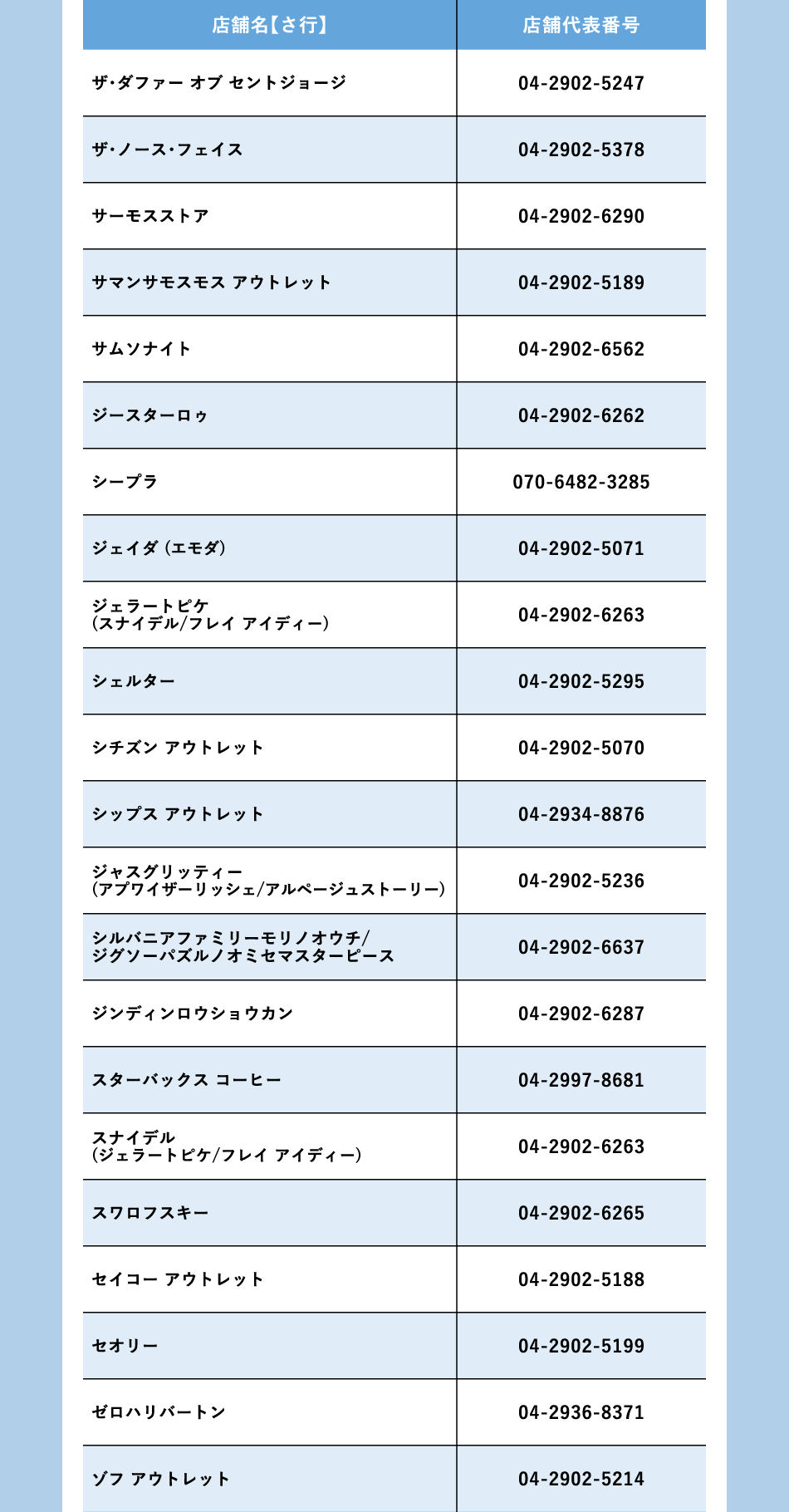 | 店舗名【さ行】 | 店舗代表番号 |
|---|---|
| ザ・ダファー オブ セントジョージ | 04-2902-5247 |
| ザ・ノース・フェイス | 04-2902-5378 |
| サーモスストア | 04-2902-6290 |
| サマンサモスモス アウトレット | 04-2902-5189 |
| サムソナイト | 04-2902-6562 |
| ジースターロゥ | 04-2902-6262 |
| シープラ | 070-6482-3285 |
| ジェイダ（エモダ） | 04-2902-5071 |
| ジェラートピケ（スナイデル/フレイ アイディー） | 04-2902-6263 |
| シェルター | 04-2902-5295 |
| シチズン アウトレット | 04-2902-5070 |
| シップス アウトレット | 04-2934-8876 |
| ジャスグリッティー（アプワイザーリッシェ/アルページュストーリー） | 04-2902-5236 |
| シルバニアファミリーモリノオウチ/ジグソーパズルノオミセマスターピース | 04-2902-6637 |
| ジンディンロウショウカン | 04-2902-6287 |
| スターバックス コーヒー | 04-2997-8681 |
| スナイデル（ジェラートピケ/フレイ アイディー） | 04-2902-6263 |
| スワロフスキー | 04-2902-6265 |
| セイコー アウトレット | 04-2902-5188 |
| セオリー | 04-2902-5199 |
| ゼロハリバートン | 04-2936-8371 |
| ゾフ アウトレット | 04-2902-5214 |